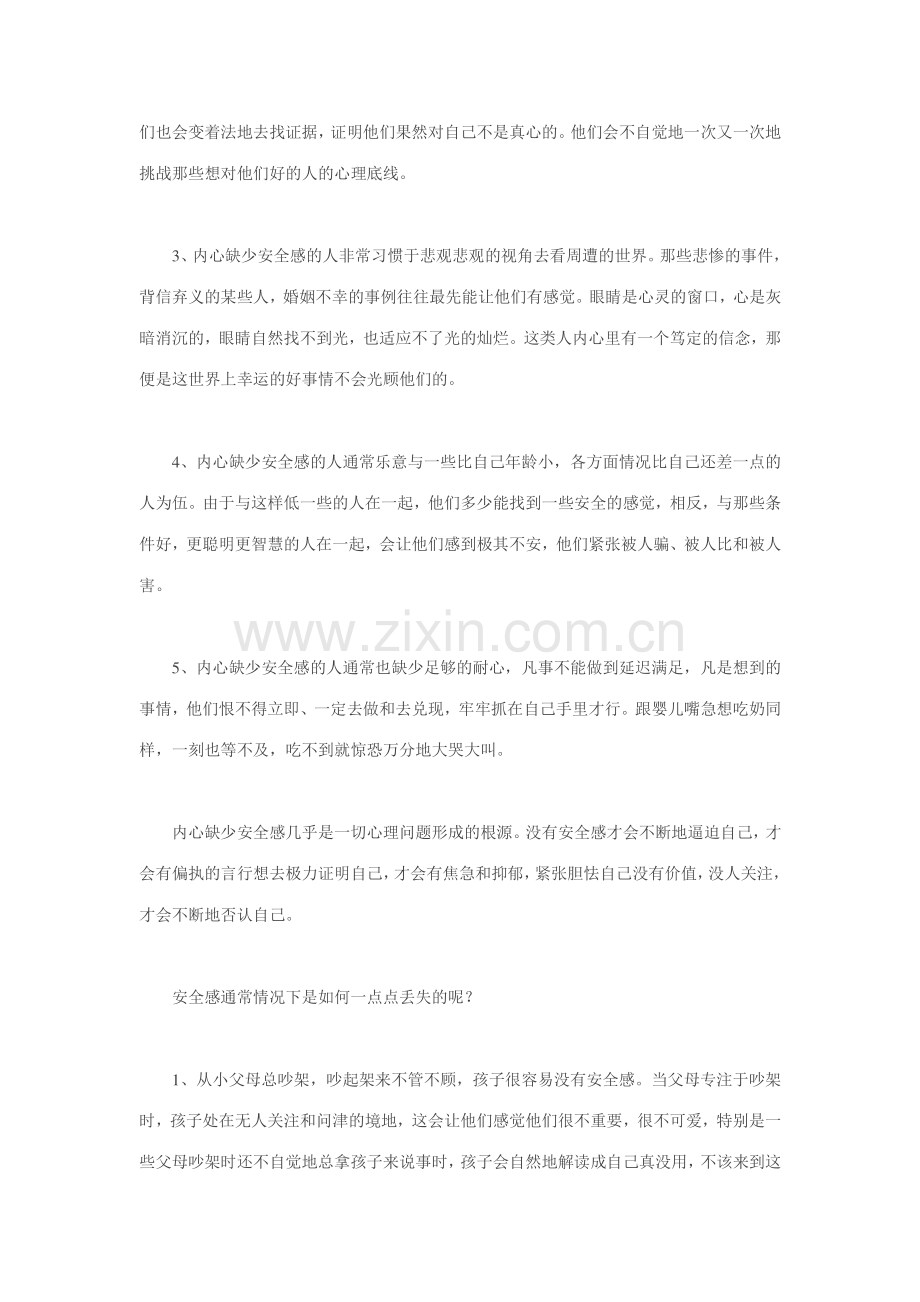 们也会变着法地去找证据，证明他们果然对自己不是真心的。他们会不自觉地一次又一次地挑战那些想对他们好的人的心理底线。

3、内心缺少安全感的人非常习惯于悲观悲观的视角去看周遭的世界。那些悲惨的事件，背信弃义的某些人，婚姻不幸的事例往往最先能让他们有感觉。眼睛是心灵的窗口，心是灰暗消沉的，眼睛自然找不到光，也适应不了光的灿烂。这类人内心里有一个笃定的信念，那便是这世界上幸运的好事情不会光顾他们的。

4、内心缺少安全感的人通常乐意与一些比自己年龄小，各方面情况比自己还差一点的人为伍。由于与这样低一些的人在一起，他们多少能找到一些安全的感觉，相反，与那些条件好，更聪明更智慧的人在一起，会让他们感到极其不安，他们紧张被人骗、被人比和被人害。

5、内心缺少安全感的人通常也缺少足够的耐心，凡事不能做到延迟满足，凡是想到的事情，他们恨不得立即、一定去做和去兑现，牢牢抓在自己手里才行。跟婴儿嘴急想吃奶同样，一刻也等不及，吃不到就惊恐万分地大哭大叫。

内心缺少安全感几乎是一切心理问题形成的根源。没有安全感才会不断地逼迫自己，才会有偏执的言行想去极力证明自己，才会有焦急和抑郁，紧张胆怯自己没有价值，没人关注，才会不断地否认自己。

安全感通常情况下是如何一点点丢失的呢？

1、从小父母总吵架，吵起架来不管不顾，孩子很容易没有安全感。当父母专注于吵架时，孩子处在无人关注和问津的境地，这会让他们感觉他们很不重要，很不可爱，特别是一些父母吵架时还不自觉地总拿孩子来说事时，孩子会自然地解读成自己真没用，不该来到这

www.zixin.com.cn